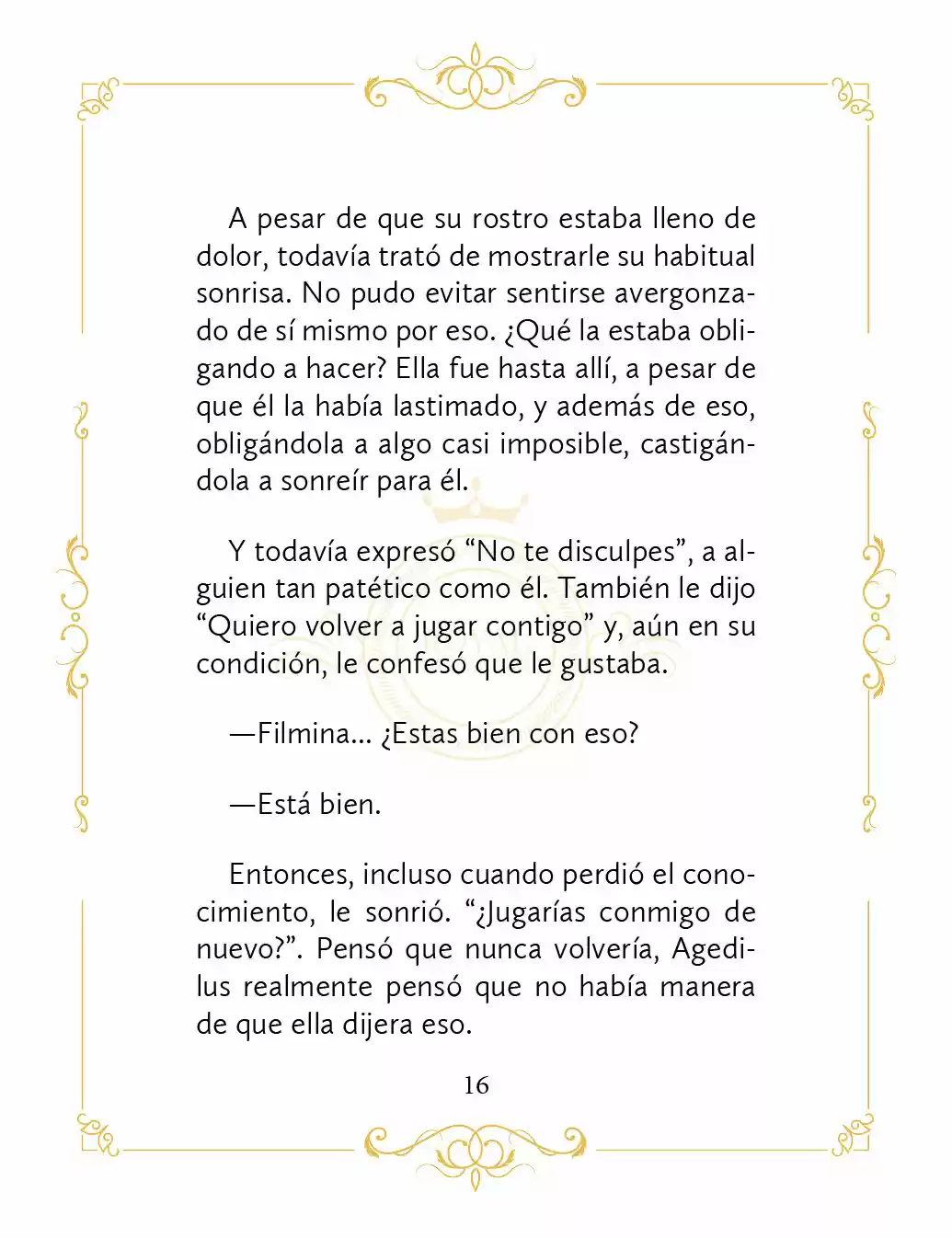 A pesar de que su rostro estaba lleno de dolor, todavía trató de mostrarle su habitual sonrisa. No pudo evitar sentirse avergonzado de sí mismo por eso. ¿Qué la estaba obligando a hacer? Ella fue hasta allí, a pesar de que él la había lastimado, y además de eso, obligándola a algo casi imposible, castigándola a sonreír para él.

Y todavía expresó “No te disculpes”, a alguien tan patético como él. También le dijo “Quiero volver a jugar contigo” y, aún en su condición, le confesó que le gustaba.

—Filmina... ¿Estas bien con eso?

—Está bien.

Entonces, incluso cuando perdió el conocimiento, le sonrió. “¿Jugarías conmigo de nuevo?”. Pensó que nunca volvería, Agedilus realmente pensó que no había manera de que ella dijera eso.

16